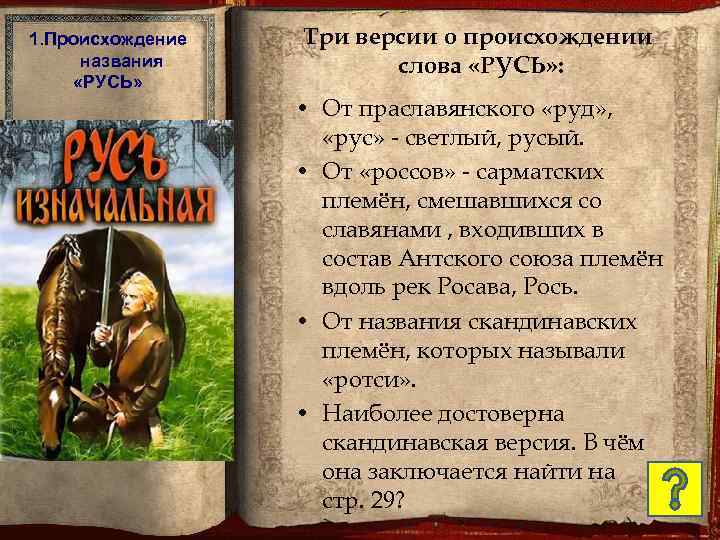 1.Происхождение названия «РУСЬ»

РУСЬ ИЗНАЧАЛЬНАЯ

Три версии о происхождении слова «РУСЬ»:

• От праславянского «руд», «рус» - светлый, русый.

• От «россов» - сарматских племён, смешавшихся со славянами , входивших в состав Антского союза племён вдоль рек Росава, Рось.

• От названия скандинавских племён, которых называли «ротси».

• Наиболее достоверна скандинавская версия. В чём она заключается найти на стр. 29?

?